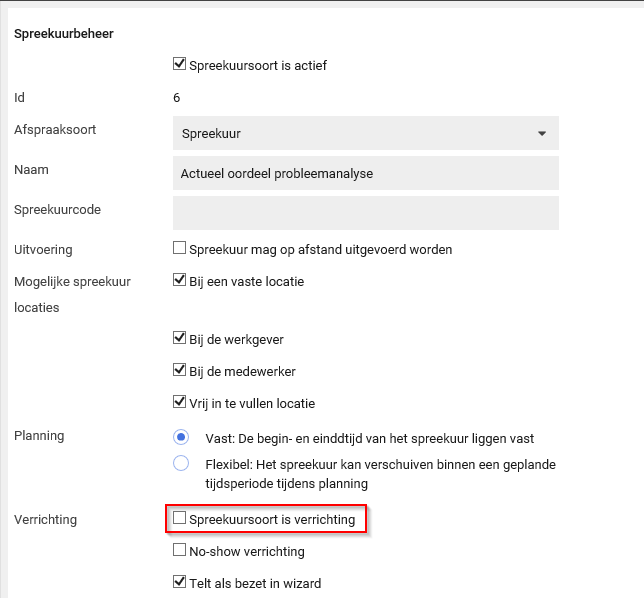 Spreekuurbeheer

Spreekuursoort is actief

Id 6

Afspraaksoort Spreekuur

Naam Actueel oordeel probleemanalyse

Spreekuurcode

Uitvoering Spreekuur mag op afstand uitgevoerd worden

Mogelijke spreekuur locaties Bij een vaste locatie

Bij de werkgever

Bij de medewerker

Vrij in te vullen locatie

Planning Vast: De begin- en einddtijd van het spreekuur liggen vast

Flexibel: Het spreekuur kan verschuiven binnen een geplande tijdsperiode tijdens planning

Verrichting Spreekuursoort is verrichting

No-show verrichting

Telt als bezet in wizard